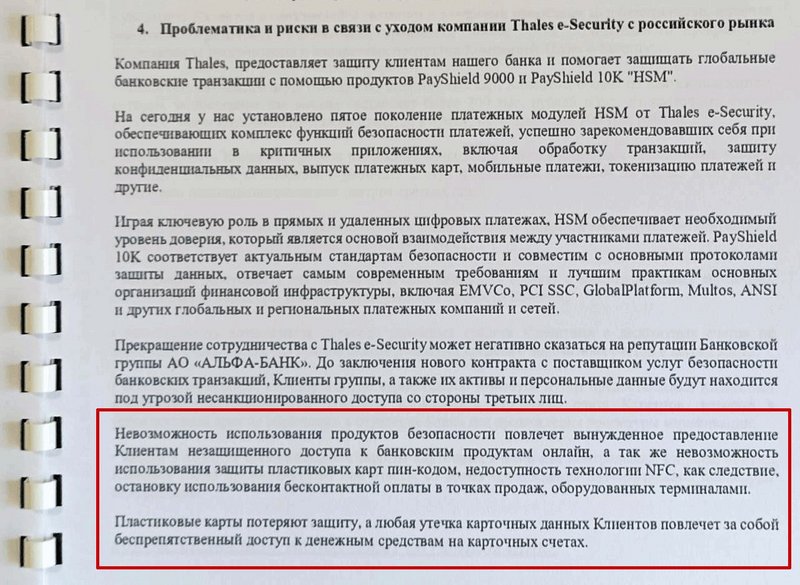 4. Проблематика и риски в связи с уходом компании Thales e-Security с российского рынка

Компания Thales, предоставляет защиту клиентам нашего банка и помогает защищать глобальные банковские транзакции с помощью продуктов PayShield 9000 и PayShield 10K "HSM".

На сегодня у нас установлено пятое поколение платежных модулей HSM от Thales e-Security, обеспечивающих комплекс функций безопасности платежей, успешно зарекомендовавших себя при использовании в критичных приложениях, включая обработку транзакций, защиту конфиденциальных данных, выпуск платежных карт, мобильные платежи, токенизацию платежей и другие.

Играя ключевую роль в прямых и удаленных цифровых платежах, HSM обеспечивает необходимый уровень доверия, который является основой взаимодействия между участниками платежей. PayShield 10K соответствует актуальным стандартам безопасности и совместим с основными протоколами защиты данных, отвечает самым современным требованиям и лучшим практикам основных организаций финансовой инфраструктуры, включая EMVCo, PCI SSC, GlobalPlatform, Multos, ANSI и других глобальных и региональных платежных компаний и сетей.

Прекращение сотрудничества с Thales e-Security может негативно сказаться на репутации Банковской группы АО «АЛЬФА-БАНК». До заключения нового контракта с поставщиком услуг безопасности банковских транзакций, Клиенты группы, а также их активы и персональные данные будут находится под угрозой несанкционированного доступа со стороны третьих лиц.

Невозможность использования продуктов безопасности повлечет вынужденное предоставление Клиентам незащищенного доступа к банковским продуктам онлайн, а так же невозможность использования защиты пластиковых карт пин-кодом, недоступность технологии NFC, как следствие, остановку использования бесконтактной оплаты в точках продаж, оборудованных терминалами.

Пластиковые карты потеряют защиту, а любая утечка карточных данных Клиентов повлечет за собой беспрепятственный доступ к денежным средствам на карточных счетах.